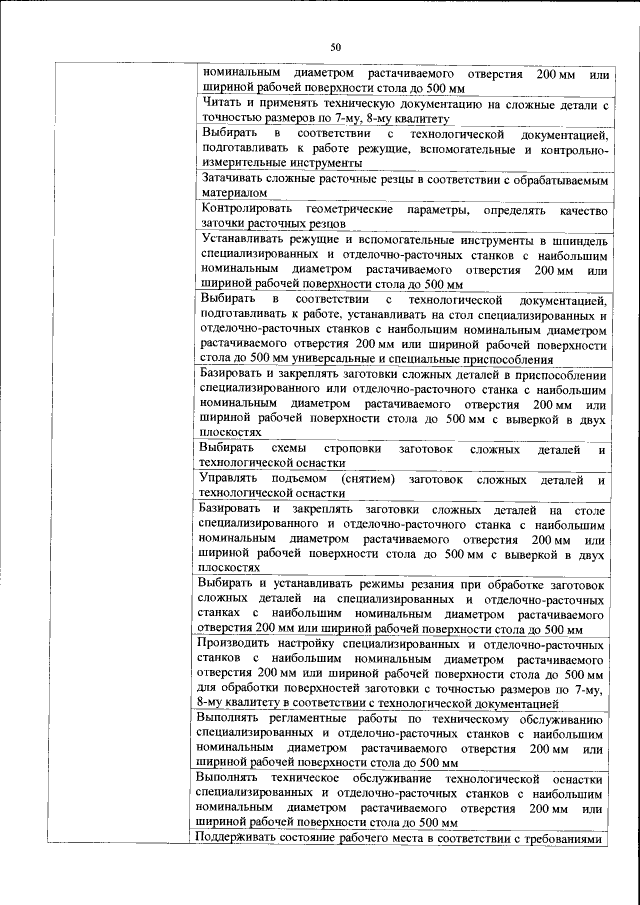 50

| | |
|---|---|
| | номинальным диаметром растачиваемого отверстия 200 мм или шириной рабочей поверхности стола до 500 мм |
| | Читать и применять техническую документацию на сложные детали с точностью размеров по 7-му, 8-му квалитету |
| | Выбирать в соответствии с технологической документацией, подготавливать к работе режущие, вспомогательные и контрольно-измерительные инструменты |
| | Затачивать сложные расточные резцы в соответствии с обрабатываемым материалом |
| | Контролировать геометрические параметры, определять качество заточки расточных резцов |
| | Устанавливать режущие и вспомогательные инструменты в шпиндель специализированных и отделочно-расточных станков с наибольшим номинальным диаметром растачиваемого отверстия 200 мм или шириной рабочей поверхности стола до 500 мм |
| | Выбирать в соответствии с технологической документацией, подготавливать к работе, устанавливать на стол специализированных и отделочно-расточных станков с наибольшим номинальным диаметром растачиваемого отверстия 200 мм или шириной рабочей поверхности стола до 500 мм универсальные и специальные приспособления |
| | Базировать и закреплять заготовки сложных деталей в приспособлении специализированного или отделочно-расточного станка с наибольшим номинальным диаметром растачиваемого отверстия 200 мм или шириной рабочей поверхности стола до 500 мм с выверкой в двух плоскостях |
| | Выбирать схемы строповки заготовок сложных деталей и технологической оснастки |
| | Управлять подъемом (снятием) заготовок сложных деталей и технологической оснастки |
| | Базировать и закреплять заготовки сложных деталей на столе специализированного и отделочно-расточного станка с наибольшим номинальным диаметром растачиваемого отверстия 200 мм или шириной рабочей поверхности стола до 500 мм с выверкой в двух плоскостях |
| | Выбирать и устанавливать режимы резания при обработке заготовок сложных деталей на специализированных и отделочно-расточных станках с наибольшим номинальным диаметром растачиваемого отверстия 200 мм или шириной рабочей поверхности стола до 500 мм |
| | Производить настройку специализированных и отделочно-расточных станков с наибольшим номинальным диаметром растачиваемого отверстия 200 мм или шириной рабочей поверхности стола до 500 мм для обработки поверхностей заготовки с точностью размеров по 7-му, 8-му квалитету в соответствии с технологической документацией |
| | Выполнять регламентные работы по техническому обслуживанию специализированных и отделочно-расточных станков с наибольшим номинальным диаметром растачиваемого отверстия 200 мм или шириной рабочей поверхности стола до 500 мм |
| | Выполнять техническое обслуживание технологической оснастки специализированных и отделочно-расточных станков с наибольшим номинальным диаметром растачиваемого отверстия 200 мм или шириной рабочей поверхности стола до 500 мм |
| | Поддерживать состояние рабочего места в соответствии с требованиями |